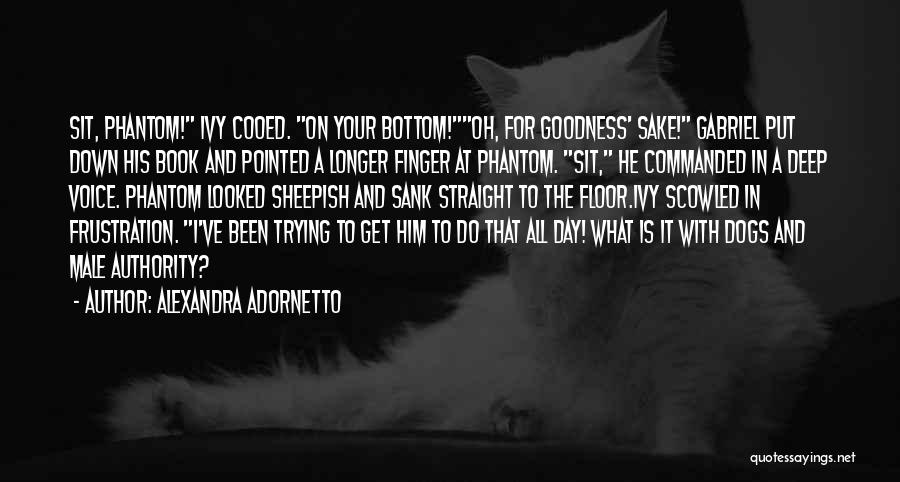 SIT, PHANTOM!" IVY COOED. "ON YOUR BOTTOM!""OH, FOR GOODNESS' SAKE!" GABRIEL PUT DOWN HIS BOOK AND POINTED A LONGER FINGER AT PHANTOM. "SIT," HE COMMANDED IN A DEEP VOICE. PHANTOM LOOKED SHEEPISH AND SANK STRAIGHT TO THE FLOOR.IVY SCOWLED IN FRUSTRATION. "I'VE BEEN TRYING TO GET HIM TO DO THAT ALL DAY! WHAT IS IT WITH DOGS AND MALE AUTHORITY?

- AUTHOR: ALEXANDRA ADORNETTO

quotessayings.net